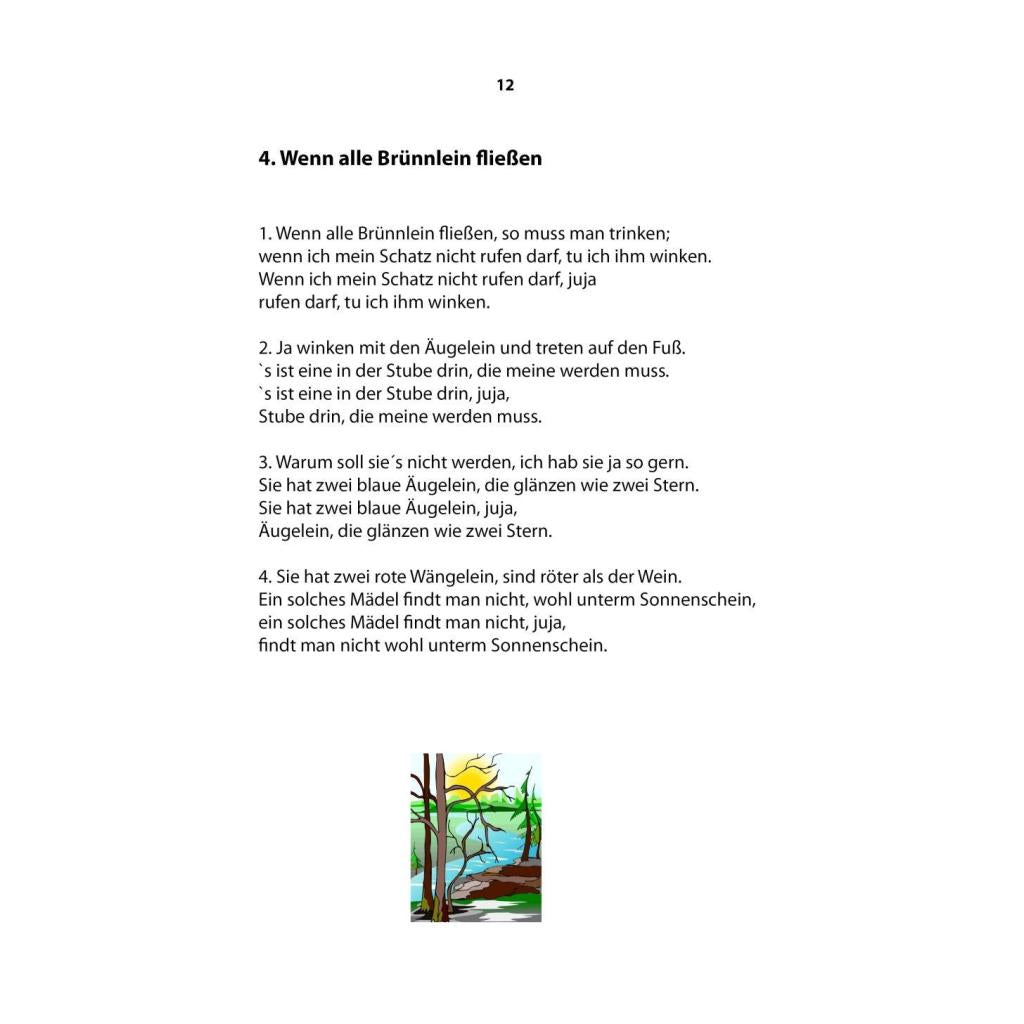 12

4. Wenn alle Brünnlein fließen

1. Wenn alle Brünnlein fließen, so muss man trinken;
wenn ich mein Schatz nicht rufen darf, tu ich ihm winken.
Wenn ich mein Schatz nicht rufen darf, juja
rufen darf, tu ich ihm winken.

2. Ja winken mit den Äugelein und treten auf den Fuß.
`s ist eine in der Stube drin, die meine werden muss.
`s ist eine in der Stube drin, juja,
Stube drin, die meine werden muss.

3. Warum soll sie´s nicht werden, ich hab sie ja so gern.
Sie hat zwei blaue Äugelein, die glänzen wie zwei Stern.
Sie hat zwei blaue Äugelein, juja,
Äugelein, die glänzen wie zwei Stern.

4. Sie hat zwei rote Wängelein, sind röter als der Wein.
Ein solches Mädel findt man nicht, wohl unterm Sonnenschein,
ein solches Mädel findt man nicht, juja,
findt man nicht wohl unterm Sonnenschein.